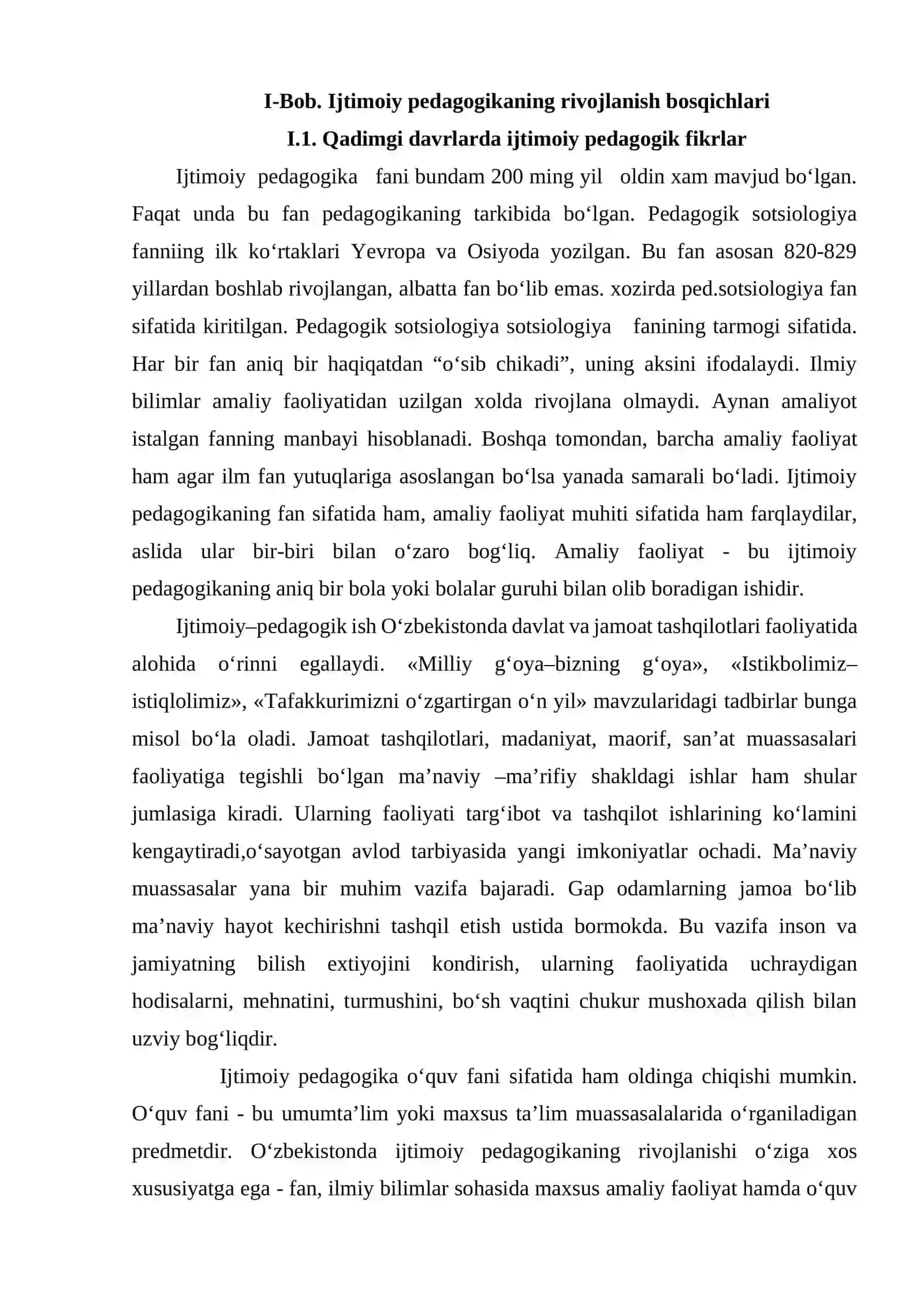 I-Bob. Ijtimoiy pedagogikaning rivojlanish bosqichlari

I.1. Qadimgi davrlarda ijtimoiy pedagogik fikrlar

Ijtimoiy pedagogika fani bundam 200 ming yil oldin xam mavjud bo'lgan. Faqat unda bu fan pedagogikaning tarkibida bo'lgan. Pedagogik sotsiologiya fanniing ilk ko'rtaklari Yevropa va Osiyoda yozilgan. Bu fan asosan 820-829 yillardan boshlab rivojlangan, albatta fan bo'lib emas. xozirda ped.sotsiologiya fan sifatida kiritilgan. Pedagogik sotsiologiya sotsiologiya fanining tarmogi sifatida. Har bir fan aniq bir haqiqatdan "o'sib chikadi", uning aksini ifodalaydi. Ilmiy bilimlar amaliy faoliyatidan uzilgan xolda rivojlana olmaydi. Aynan amaliyot istalgan fanning manbayi hisoblanadi. Boshqa tomondan, barcha amaliy faoliyat ham agar ilm fan yutuqlariga asoslangan bo'lsa yanada samarali bo'ladi. Ijtimoiy pedagogikaning fan sifatida ham, amaliy faoliyat muhiti sifatida ham farqlaydilar, aslida ular bir-biri bilan o'zaro bog'liq. Amaliy faoliyat - bu ijtimoiy pedagogikaning aniq bir bola yoki bolalar guruhi bilan olib boradigan ishidir.

Ijtimoiy–pedagogik ish O'zbekistonda davlat va jamoat tashqilotlari faoliyatida alohida o'rinni egallaydi. «Milliy g'oya–bizning g'oya», «Istikbolimiz–istiqlolimiz», «Tafakkurimizni o'zgartirgan o'n yil» mavzularidagi tadbirlar bunga misol bo'la oladi. Jamoat tashqilotlari, madaniyat, maorif, san'at muassasalari faoliyatiga tegishli bo'lgan ma'naviy –ma'rifiy shakldagi ishlar ham shular jumlasiga kiradi. Ularning faoliyati targ'ibot va tashqilot ishlarining ko'lamini kengaytiradi,o'sayotgan avlod tarbiyasida yangi imkoniyatlar ochadi. Ma'naviy muassasalar yana bir muhim vazifa bajaradi. Gap odamlarning jamoa bo'lib ma'naviy hayot kechirishni tashqil etish ustida bormokda. Bu vazifa inson va jamiyatning bilish extiyojini kondirish, ularning faoliyatida uchraydigan hodisalarni, mehnatini, turmushini, bo'sh vaqtini chukur mushoxada qilish bilan uzviy bog'liqdir.

Ijtimoiy pedagogika o'quv fani sifatida ham oldinga chiqishi mumkin. O'quv fani - bu umumta'lim yoki maxsus ta'lim muassasalalarida o'rganiladigan predmetdir. O'zbekistonda ijtimoiy pedagogikaning rivojlanishi o'ziga xos xususiyatga ega - fan, ilmiy bilimlar sohasida maxsus amaliy faoliyat hamda o'quv